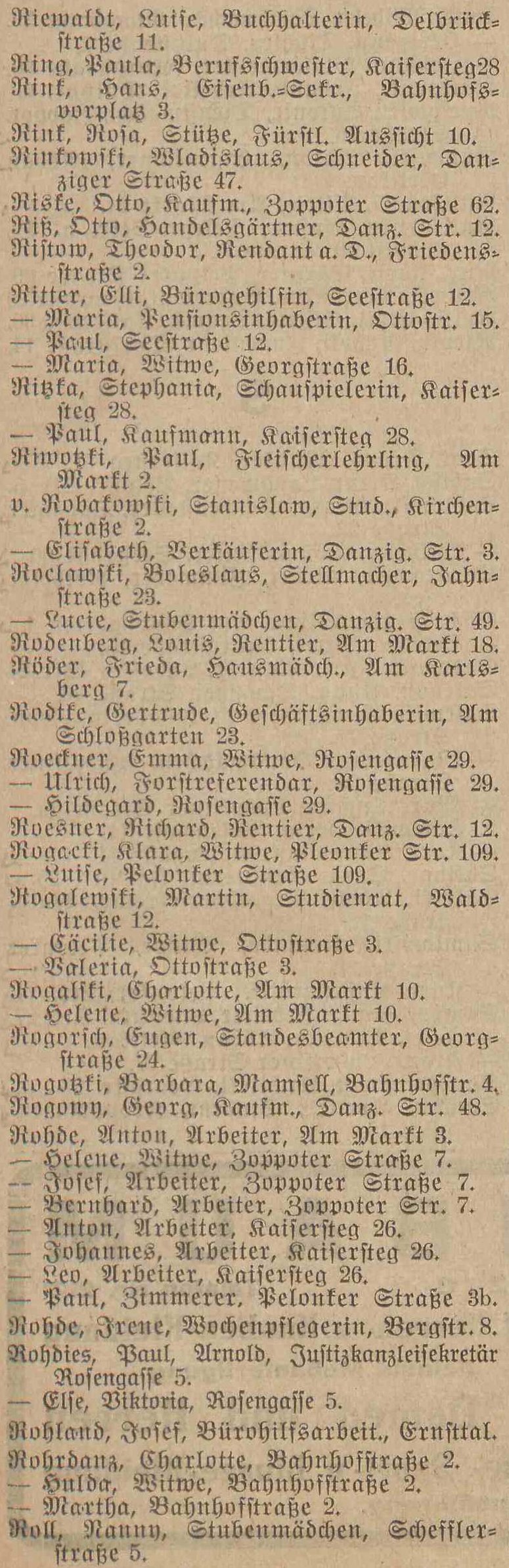 Riewaldt, Luiſe, Buchhalterin, Delbrückſtraße 11.
Ring, Paula, Berufsſchweſter, Kaiſerſteg28
Rink, Hans, Eiſenb.-Sekr., Bahnhofsvorplatz 3.
Rink, Roſa, Stütze, Fürſtl. Ausſicht 10.
Rinkowſki, Wladislaus, Schneider, Danziger Straße 47.
Riske, Otto, Kaufm., Zoppoter Straße 62.
Riß, Otto, Handelsgärtner, Danz. Str. 12.
Riſtow, Theodor, Rendant a. D., Friedensſtraße 2.
Ritter, Elli, Bürogehilfin, Seeſtraße 12.
— Maria, Penſionsinhaberin, Ottoſtr. 15.
— Paul, Seeſtraße 12.
— Maria, Witwe, Georgſtraße 16.
Ritzka, Stephania, Schauſpielerin, Kaiſerſteg 28.
— Paul, Kaufmann, Kaiſerſteg 28.
Riwotzki, Paul, Fleiſcherlehrling, Am Markt 2.
v. Robakowſki, Stanislaw, Stud., Kirchenſtraße 2.
— Eliſabeth, Verkäuferin, Danzig. Str. 3.
Roclawſki, Boleslaus, Stellmacher, Jahnſtraße 23.
— Lucie, Stubenmädchen, Danzig. Str. 49.
Rodenberg, Louis, Rentier, Am Markt 18.
Röder, Frieda, Hausmädch., Am Karlsberg 7.
Rodtke, Gertrude, Geſchäftsinhaberin, Am Schloßgarten 23.
Roeckner, Emma, Witwe, Roſengaſſe 29.
— Ulrich, Forſtreferendar, Roſengaſſe 29.
— Hildegard, Roſengaſſe 29.
Roesner, Richard, Rentier, Danz. Str. 12.
Rogacki, Klara, Witwe, Pleonker Str. 109.
— Luiſe, Pelonker Straße 109.
Rogalewſki, Martin, Studienrat, Waldſtraße 12.
— Cäcilie, Witwe, Ottoſtraße 3.
— Valeria, Ottoſtraße 3.
Rogalſki, Charlotte, Am Markt 10.
— Helene, Witwe, Am Markt 10.
Rogorſch, Eugen, Standesbeamter, Georgſtraße 24.
Rogotzki, Barbara, Mamſell, Bahnhofſtr. 4.
Rogowy, Georg, Kaufm., Danz. Str. 48.
Rohde, Anton, Arbeiter, Am Markt 3.
— Helene, Witwe, Zoppoter Straße 7.
— Joſef, Arbeiter, Zoppoter Straße 7.
— Bernhard, Arbeiter, Zoppoter Str. 7.
— Anton, Arbeiter, Kaiſerſteg 26.
— Johannes, Arbeiter, Kaiſerſteg 26.
— Leo, Arbeiter, Kaiſerſteg 26.
— Paul, Zimmerer, Pelonker Straße 3b.
Rohde, Irene, Wochenpflegerin, Bergſtr. 8.
Rohdies, Paul, Arnold, Juſtizkanzleiſekretär Roſengaſſe 5.
— Elſe, Viktoria, Roſengaſſe 5.
Rohland, Joſef, Bürohilfsarbeit., Ernſttal.
Rohrdanz, Charlotte, Bahnhofſtraße 2.
— Hulda, Witwe, Bahnhofſtraße 2.
— Martha, Bahnhofſtraße 2.
Roll, Nanny, Stubenmädchen, Schefflerſtraße 5.